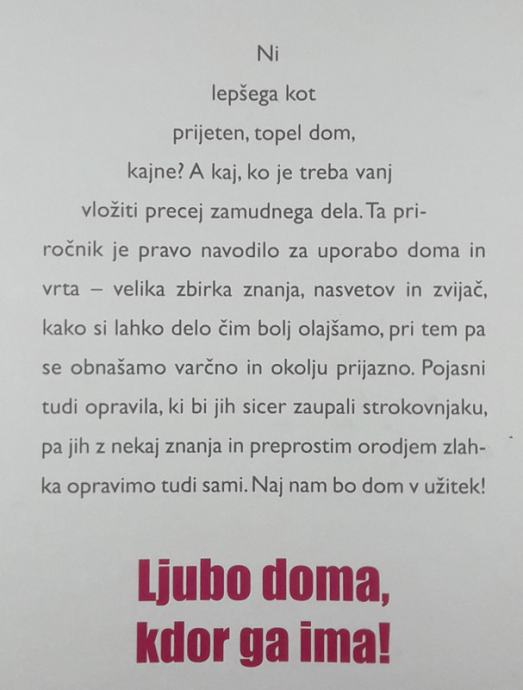 Ni lepšega kot prijeten, topel dom, kajne? A kaj, ko je treba vanj vložiti precej zamudnega dela. Ta priročnik je pravo navodilo za uporabo doma in vrta – velika zbirka znanja, nasvetov in zvijač, kako si lahko delo čim bolj olajšamo, pri tem pa se obnašamo varčno in okolju prijazno. Pojasni tudi opravila, ki bi jih sicer zaupali strokovnjaku, pa jih z nekaj znanja in preprostim orodjem zlahka opravimo tudi sami. Naj nam bo dom v užitek!

Ljubo doma,
kdor ga ima!